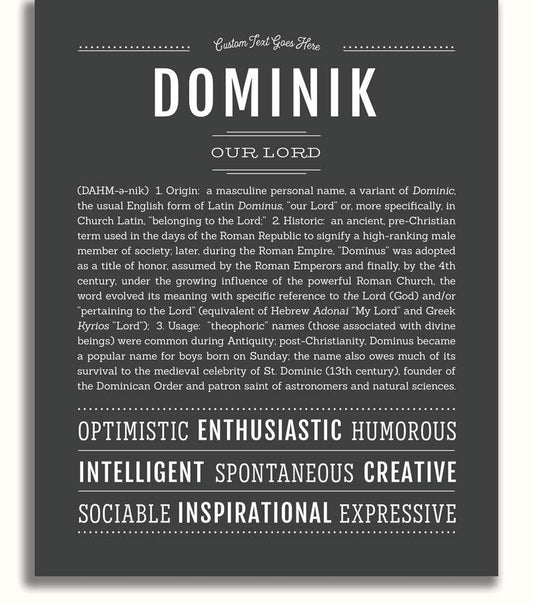 Custom Text Goes Here

DOMINIK

OUR LORD

(DAHM-ə-nik) 1. Origin: a masculine personal name, a variant of Dominic, the usual English form of Latin Dominus, "our Lord" or, more specifically, in Church Latin, "belonging to the Lord;" 2. Historic: an ancient, pre-Christian term used in the days of the Roman Republic to signify a high-ranking male member of society; later, during the Roman Empire, "Dominus" was adopted as a title of honor, assumed by the Roman Emperors and finally, by the 4th century, under the growing influence of the powerful Roman Church, the word evolved its meaning with specific reference to the Lord (God) and/or "pertaining to the Lord" (equivalent of Hebrew Adonai "My Lord" and Greek Kyrios "Lord"); 3. Usage: "theophoric" names (those associated with divine beings) were common during Antiquity; post-Christianity, Dominus became a popular name for boys born on Sunday; the name also owes much of its survival to the medieval celebrity of St. Dominic (13th century), founder of the Dominican Order and patron saint of astronomers and natural sciences.

OPTIMISTIC ENTHUSIASTIC HUMOROUS

INTELLIGENT SPONTANEOUS CREATIVE

SOCIABLE INSPIRATIONAL EXPRESSIVE